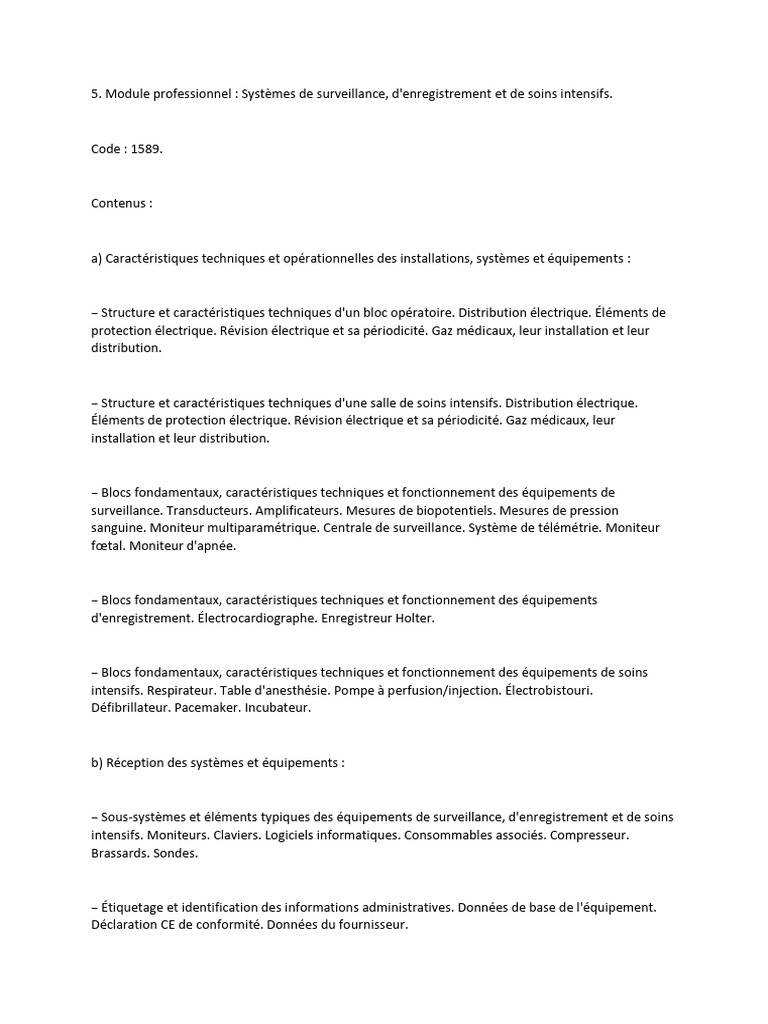 5. Module professionnel : Systèmes de surveillance, d'enregistrement et de soins intensifs.

Code : 1589.

Contenus :

a) Caractéristiques techniques et opérationnelles des installations, systèmes et équipements :

– Structure et caractéristiques techniques d'un bloc opératoire. Distribution électrique. Éléments de protection électrique. Révision électrique et sa périodicité. Gaz médicaux, leur installation et leur distribution.

– Structure et caractéristiques techniques d'une salle de soins intensifs. Distribution électrique. Éléments de protection électrique. Révision électrique et sa périodicité. Gaz médicaux, leur installation et leur distribution.

– Blocs fondamentaux, caractéristiques techniques et fonctionnement des équipements de surveillance. Transducteurs. Amplificateurs. Mesures de biopotentiels. Mesures de pression sanguine. Moniteur multiparamétrique. Centrale de surveillance. Système de télémétrie. Moniteur fœtal. Moniteur d'apnée.

– Blocs fondamentaux, caractéristiques techniques et fonctionnement des équipements d'enregistrement. Électrocardiographe. Enregistreur Holter.

– Blocs fondamentaux, caractéristiques techniques et fonctionnement des équipements de soins intensifs. Respirateur. Table d'anesthésie. Pompe à perfusion/injection. Électrobistouri. Défibrillateur. Pacemaker. Incubateur.

b) Réception des systèmes et équipements :

– Sous-systèmes et éléments typiques des équipements de surveillance, d'enregistrement et de soins intensifs. Moniteurs. Claviers. Logiciels informatiques. Consommables associés. Compresseur. Brassards. Sondes.

– Étiquetage et identification des informations administratives. Données de base de l'équipement. Déclaration CE de conformité. Données du fournisseur.